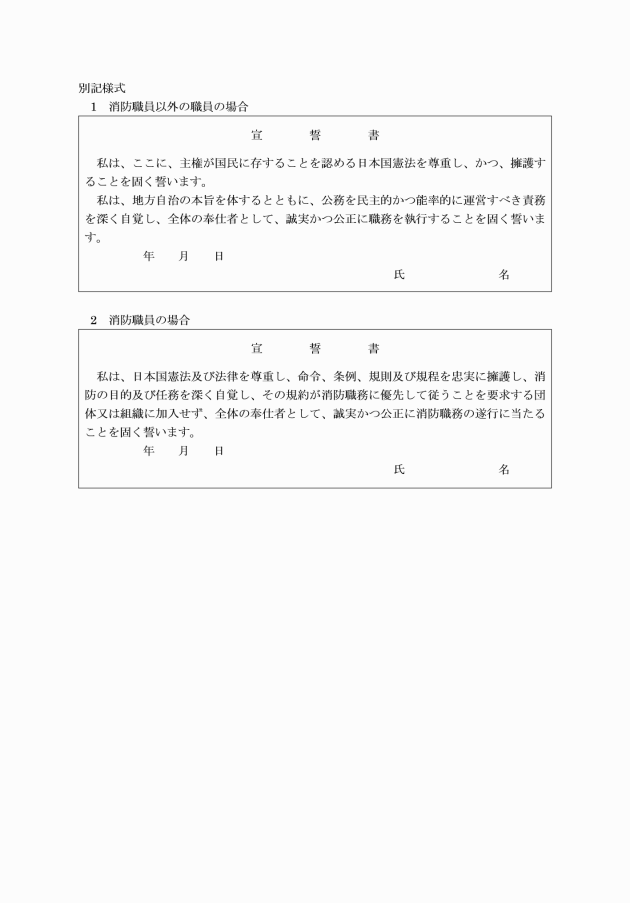 別記様式

1　消防職員以外の職員の場合

宣　　誓　　書

私は、ここに、主権が国民に存することを認める日本国憲法を尊重し、かつ、擁護することを固く誓います。

私は、地方自治の本旨を体するとともに、公務を民主的かつ能率的に運営すべき責務を深く自覚し、全体の奉仕者として、誠実かつ公正に職務を執行することを固く誓います。

年　月　日

氏　　名

2　消防職員の場合

宣　　誓　　書

私は、日本国憲法及び法律を尊重し、命令、条例、規則及び規程を忠実に擁護し、消防の目的及び任務を深く自覚し、その規約が消防職務に優先して従うことを要求する団体又は組織に加入せず、全体の奉仕者として、誠実かつ公正に消防職務の遂行に当たることを固く誓います。

年　月　日

氏　　名